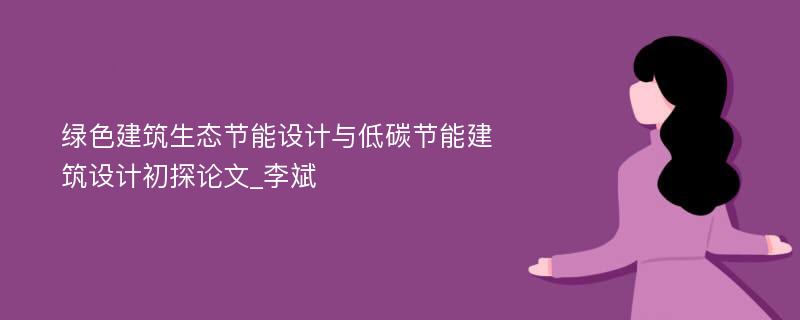 绿色建筑生态节能设计与低碳节能建筑设计初探论文_李斌